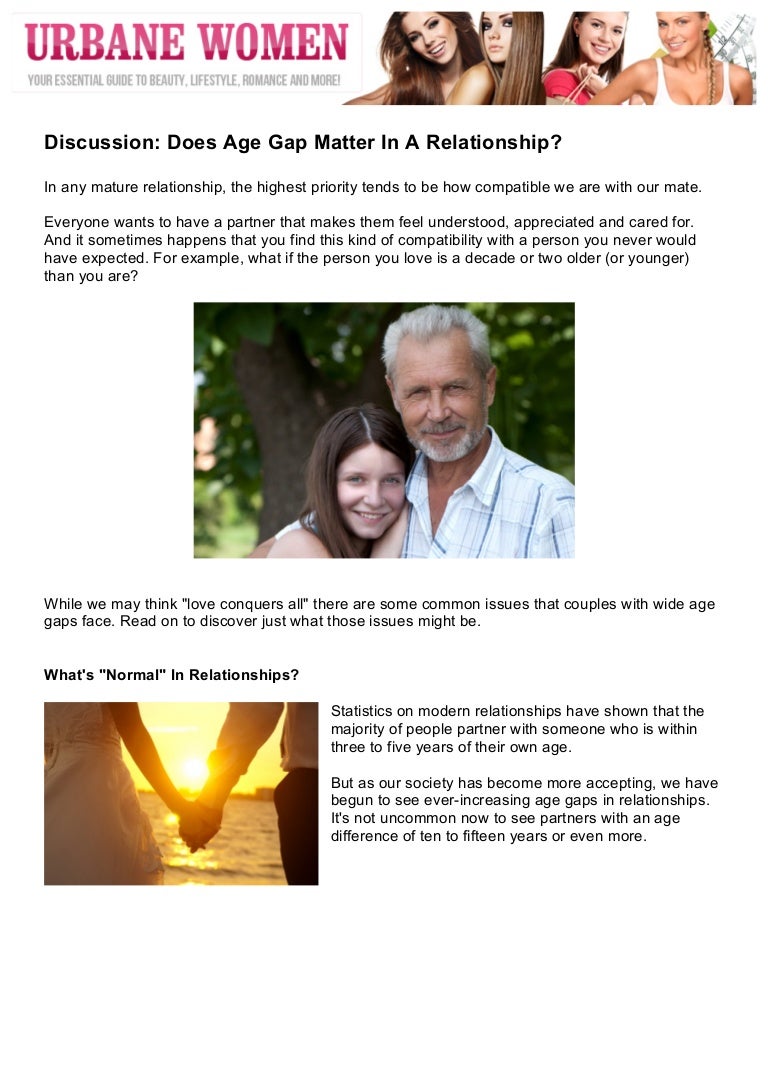 URBANE WOMEN
YOUR ESSENTIAL GUIDE TO BEAUTY, LIFESTYLE, ROMANCE AND MORE!

Discussion: Does Age Gap Matter In A Relationship?

In any mature relationship, the highest priority tends to be how compatible we are with our mate.

Everyone wants to have a partner that makes them feel understood, appreciated and cared for. And it sometimes happens that you find this kind of compatibility with a person you never would have expected. For example, what if the person you love is a decade or two older (or younger) than you are?

While we may think "love conquers all" there are some common issues that couples with wide age gaps face. Read on to discover just what those issues might be.

What's "Normal" In Relationships?

Statistics on modern relationships have shown that the majority of people partner with someone who is within three to five years of their own age.

But as our society has become more accepting, we have begun to see ever-increasing age gaps in relationships. It's not uncommon now to see partners with an age difference of ten to fifteen years or even more.